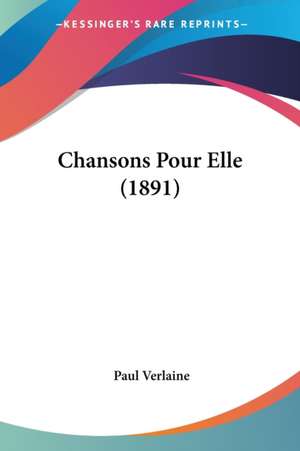 —KESSINGER'S RARE REPRINTS—

Chansons Pour Elle (1891)

Paul Verlaine